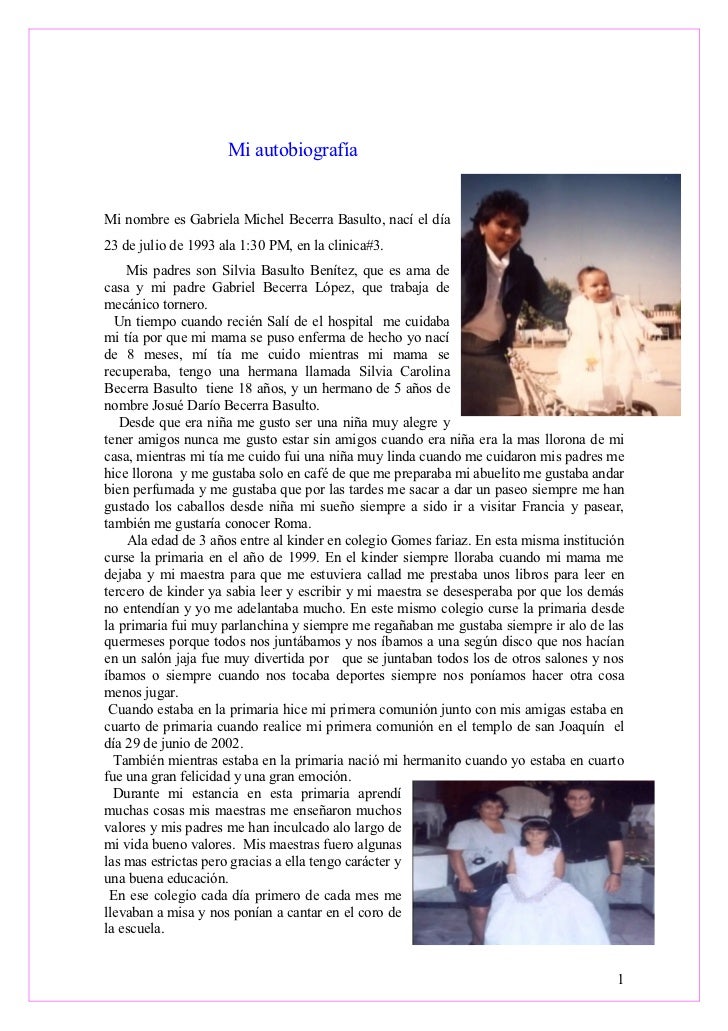 Mi autobiografía

Mi nombre es Gabriela Michel Becerra Basulto, nací el día 23 de julio de 1993 ala 1:30 PM, en la clinica#3.

Mis padres son Silvia Basulto Benítez, que es ama de casa y mi padre Gabriel Becerra López, que trabaja de mecánico tornero.

Un tiempo cuando recién Salí de el hospital me cuidaba mi tía por que mi mama se puso enferma de hecho yo nací de 8 meses, mí tía me cuido mientras mi mama se recuperaba, tengo una hermana llamada Silvia Carolina Becerra Basulto tiene 18 años, y un hermano de 5 años de nombre Josué Darío Becerra Basulto.

Desde que era niña me gusto ser una niña muy alegre y tener amigos nunca me gusto estar sin amigos cuando era niña era la mas llorona de mi casa, mientras mi tía me cuido fui una niña muy linda cuando me cuidaron mis padres me hice llorona y me gustaba solo en café de que me preparaba mi abuelito me gustaba andar bien perfumada y me gustaba que por las tardes me sacar a dar un paseo siempre me han gustado los caballos desde niña mi sueño siempre a sido ir a visitar Francia y pasear, también me gustaría conocer Roma.

Ala edad de 3 años entre al kinder en colegio Gomes fariaz. En esta misma institución curse la primaria en el año de 1999. En el kinder siempre lloraba cuando mi mama me dejaba y mi maestra para que me estuviera callad me prestaba unos libros para leer en tercero de kinder ya sabia leer y escribir y mi maestra se desesperaba por que los demás no entendían y yo me adelantaba mucho. En este mismo colegio curse la primaria desde la primaria fui muy parlanchina y siempre me regañaban me gustaba siempre ir alo de las quermeses porque todos nos juntábamos y nos íbamos a una según disco que nos hacían en un salón jaja fue muy divertida por que se juntaban todos los de otros salones y nos íbamos o siempre cuando nos tocaba deportes siempre nos poníamos hacer otra cosa menos jugar.

Cuando estaba en la primaria hice mi primera comunión junto con mis amigas estaba en cuarto de primaria cuando realice mi primera comunión en el templo de san Joaquín el día 29 de junio de 2002.

También mientras estaba en la primaria nació mi hermanito cuando yo estaba en cuarto fue una gran felicidad y una gran emoción.

Durante mi estancia en esta primaria aprendí muchas cosas mis maestras me enseñaron muchos valores y mis padres me han inculcado alo largo de mi vida bueno valores. Mis maestras fuero algunas las mas estrictas pero gracias a ella tengo carácter y una buena educación.

En ese colegio cada día primero de cada mes me llevaban a misa y nos ponían a cantar en el coro de la escuela.

1